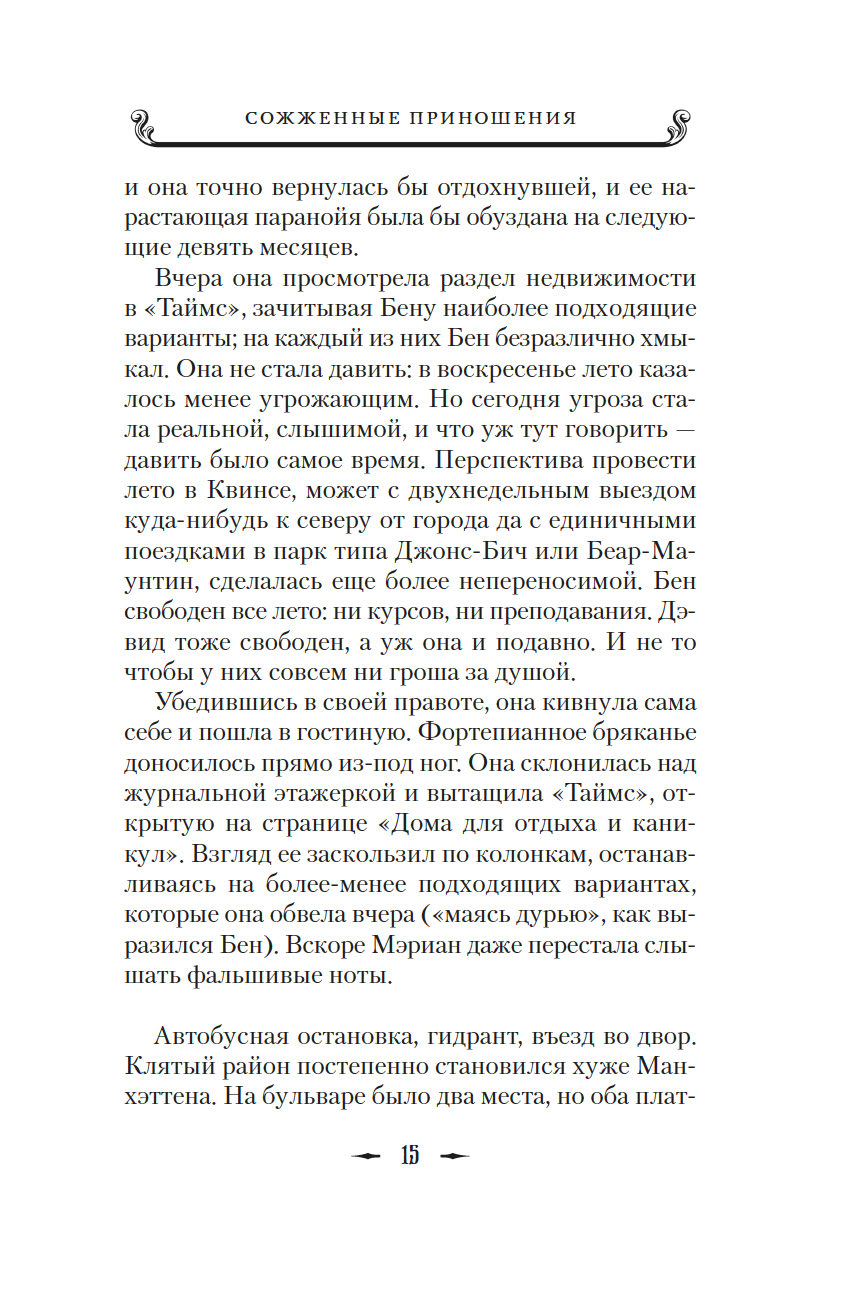 СОЖЖЕННЫЕ ПРИНОШЕНИЯ

и она точно вернулась бы отдохнувшей, и ее нарастающая паранойя была бы обуздана на следующие девять месяцев.

Вчера она просмотрела раздел недвижимости в «Таймс», зачитывая Бену наиболее подходящие варианты; на каждый из них Бен безразлично хмыкал. Она не стала давить: в воскресенье лето казалось менее угрожающим. Но сегодня угроза стала реальной, слышимой, и что уж тут говорить — давить было самое время. Перспектива провести лето в Квинсе, может с двухнедельным выездом куда-нибудь к северу от города да с единичными поездками в парк типа Джонс-Бич или Беар-Маунтин, сделалась еще более непереносимой. Бен свободен все лето: ни курсов, ни преподавания. Дэвид тоже свободен, а уж она и подавно. И не то чтобы у них совсем ни гроша за душой.

Убедившись в своей правоте, она кивнула сама себе и пошла в гостиную. Фортепианное бряканье доносилось прямо из-под ног. Она склонилась над журнальной этажеркой и вытащила «Таймс», открытую на странице «Дома для отдыха и каникул». Взгляд ее заскользил по колонкам, останавливаясь на более-менее подходящих вариантах, которые она обвела вчера («маясь дурью», как выразился Бен). Вскоре Мэриан даже перестала слышать фальшивые ноты.

Автобусная остановка, гидрант, въезд во двор. Клятый район постепенно становился хуже Манхэттена. На бульваре было два места, но оба плат-

15